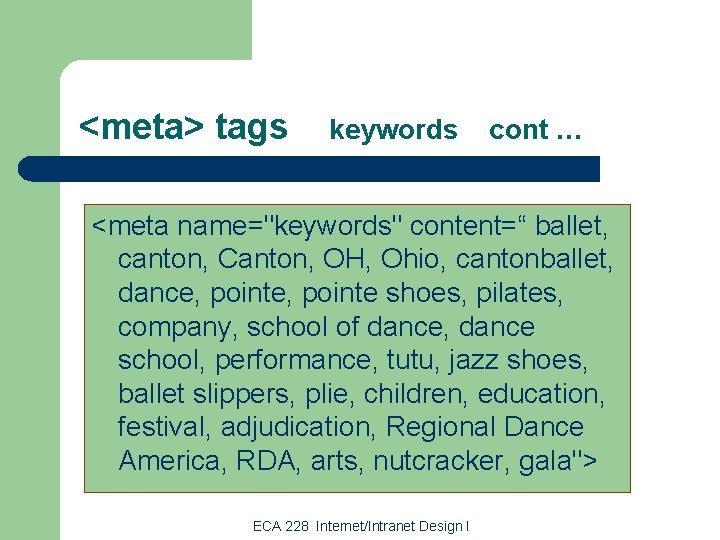 <meta> tags keywords cont …

<meta name="keywords" content=" ballet, canton, Canton, OH, Ohio, cantonballet, dance, pointe, pointe shoes, pilates, company, school of dance, dance school, performance, tutu, jazz shoes, ballet slippers, plie, children, education, festival, adjudication, Regional Dance America, RDA, arts, nutcracker, gala">

ECA 228 Internet/Intranet Design I